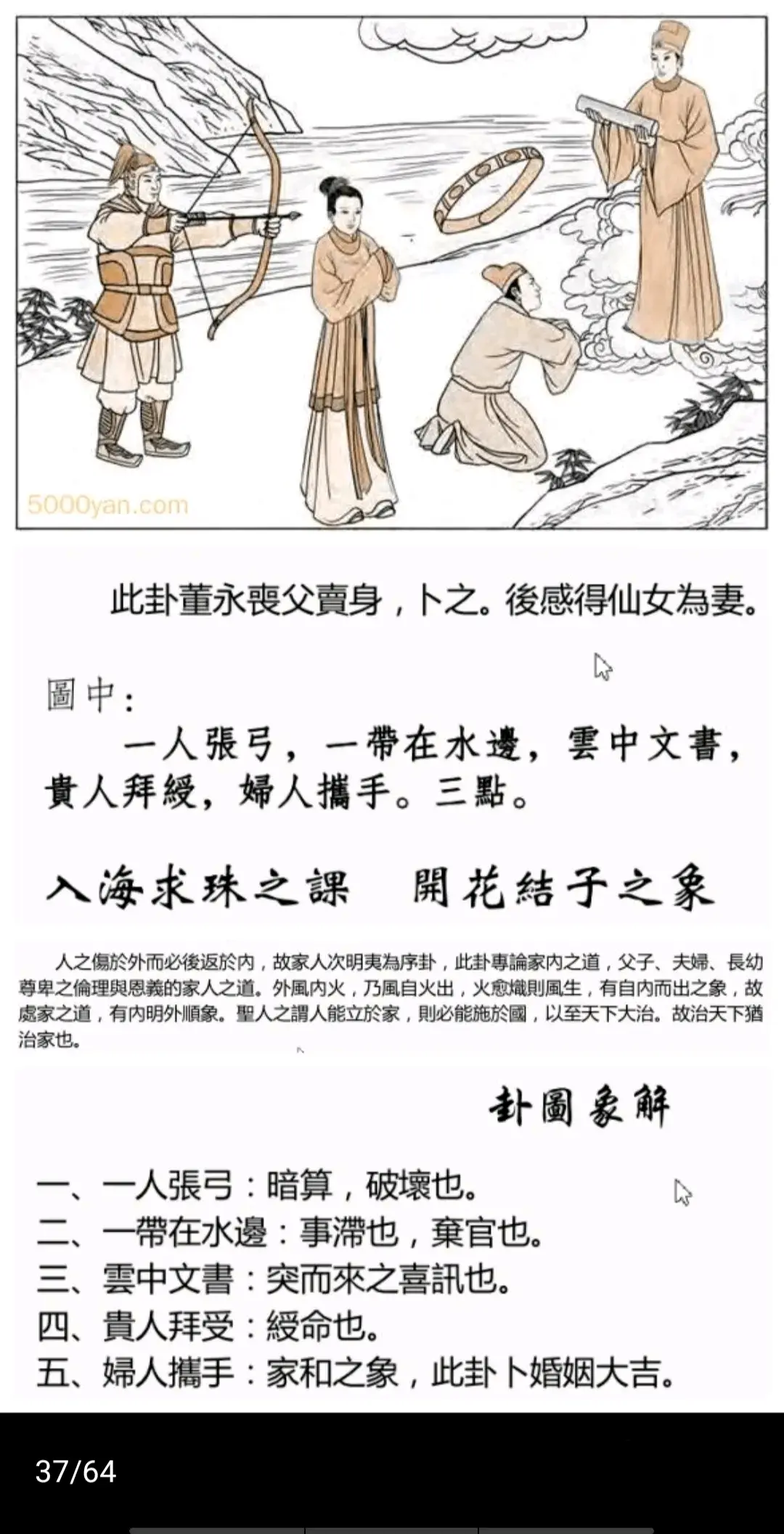 5000yan.com

此卦董永喪父賣身，卜之。後感得仙女為妻。

圖中：

一人張弓，一帶在水邊，雲中文書，貴人拜綬，婦人攜手。三點。

入海求珠之課　開花結子之象

人之傷於外而必後返於內，故家人次明夷為序卦，此卦專論家內之道，父子、夫婦、長幼尊卑之倫理與恩義的家人之道。外風內火，乃風自火出，火愈熾則風生，有自內而出之象，故處家之道，有內明外順象。聖人之謂人能立於家，則必能施於國，以至天下大治。故治天下猶治家也。

卦圖象解

一、一人張弓：暗算，破壞也。
二、一帶在水邊：事滯也，棄官也。
三、雲中文書：突而來之喜訊也。
四、貴人拜受：綬命也。
五、婦人攜手：家和之象，此卦卜婚姻大吉。

37/64